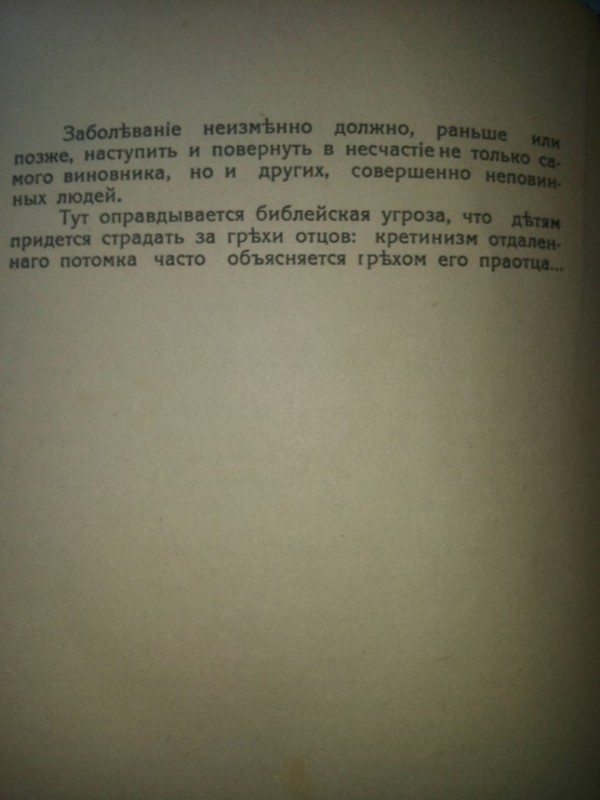 Заболѣваніе неизмѣнно должно, раньше или позже, наступить и повернуть в несчастіе не только самого виновника, но и других, совершенно неповинных людей.

Тут оправдывается библейская угроза, что дѣтям придется страдать за грѣхи отцов: кретинизм отдаленнаго потомка часто объясняется грѣхом его праотца...